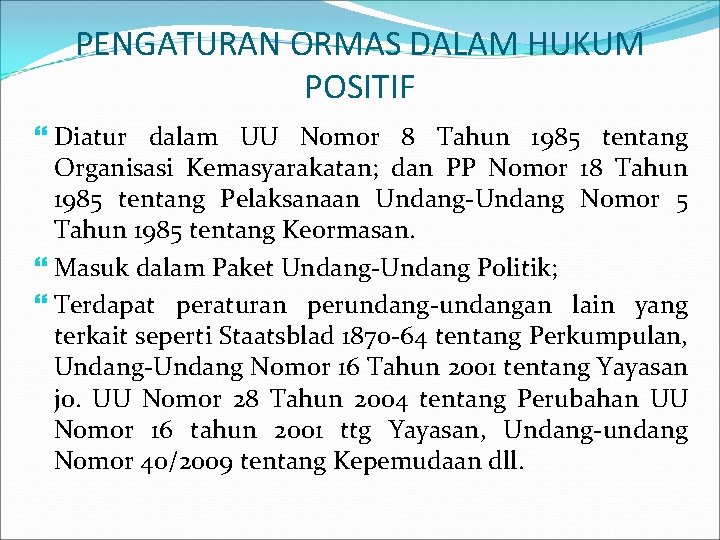 PENGATURAN ORMAS DALAM HUKUM POSITIF

Diatur dalam UU Nomor 8 Tahun 1985 tentang Organisasi Kemasyarakatan; dan PP Nomor 18 Tahun 1985 tentang Pelaksanaan Undang-Undang Nomor 5 Tahun 1985 tentang Keormasan.

Masuk dalam Paket Undang-Undang Politik;

Terdapat peraturan perundang-undangan lain yang terkait seperti Staatsblad 1870-64 tentang Perkumpulan, Undang-Undang Nomor 16 Tahun 2001 tentang Yayasan jo. UU Nomor 28 Tahun 2004 tentang Perubahan UU Nomor 16 tahun 2001 ttg Yayasan, Undang-undang Nomor 40/2009 tentang Kepemudaan dll.